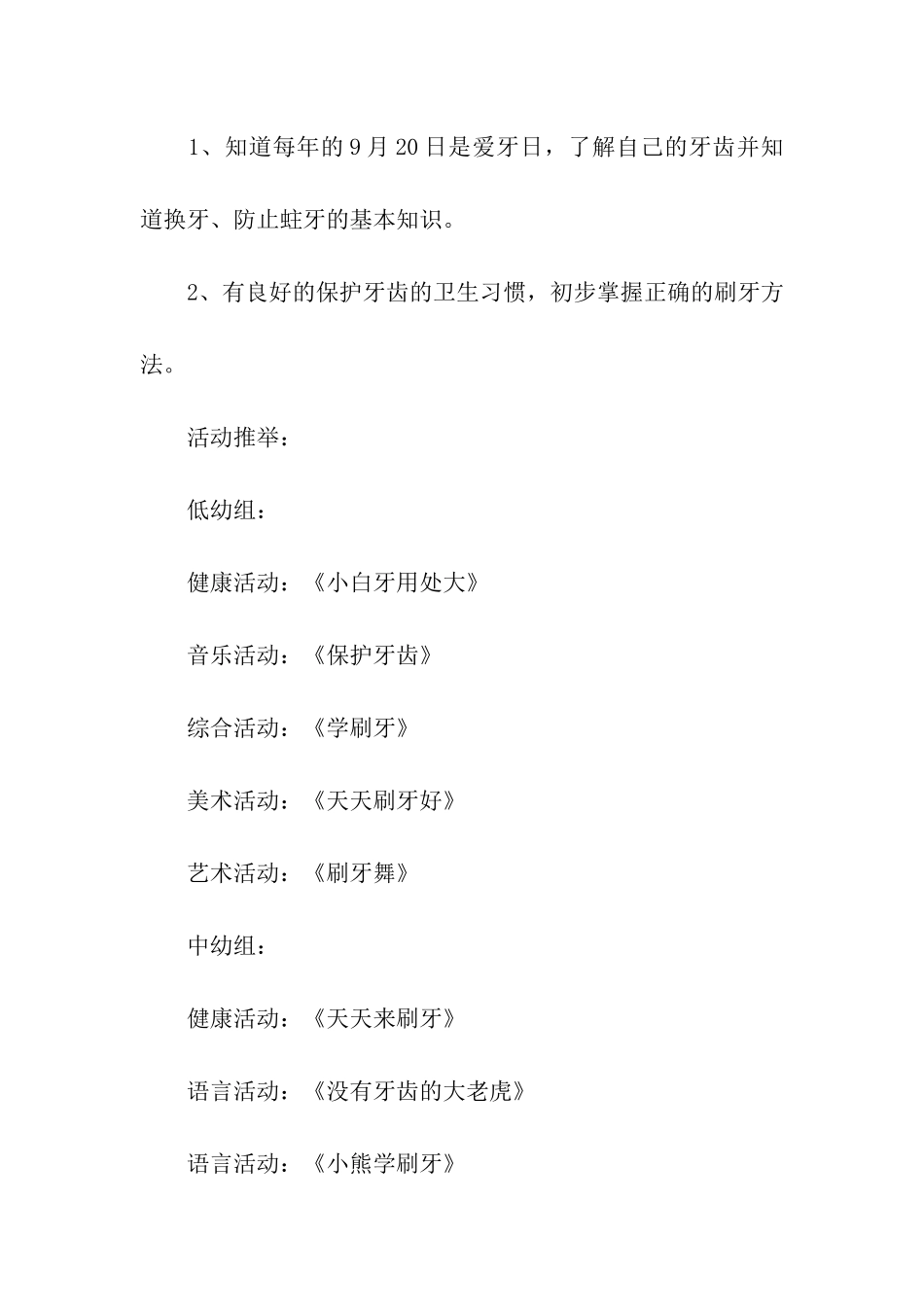 1、知道每年的9月20日是爱牙日，了解自己的牙齿并知道换牙、防止蛀牙的基本知识。

2、有良好的保护牙齿的卫生习惯，初步掌握正确的刷牙方法。

活动推举：

低幼组：

健康活动：《小白牙用处大》

音乐活动：《保护牙齿》

综合活动：《学刷牙》

美术活动：《天天刷牙好》

艺术活动：《刷牙舞》

中幼组：

健康活动：《天天来刷牙》

语言活动：《没有牙齿的大老虎》

语言活动：《小熊学刷牙》